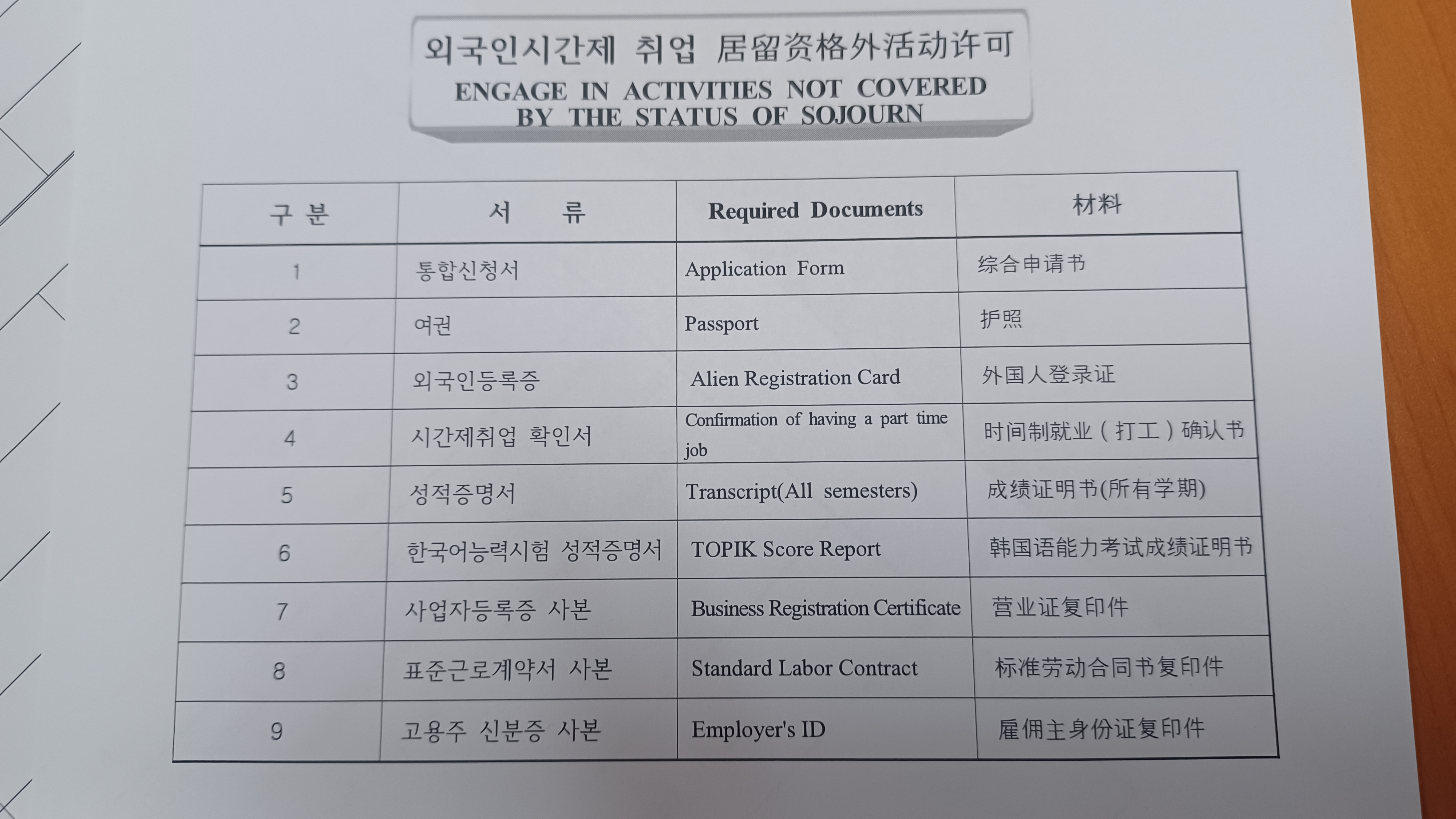 외국인시간제 취업 居留资格外活动许可
ENGAGE IN ACTIVITIES NOT COVERED BY THE STATUS OF SOJOURN

| 구 분 | 서 류 | Required Documents | 材料 |
|---|---|---|---|
| 1 | 통합신청서 | Application Form | 综合申请书 |
| 2 | 여권 | Passport | 护照 |
| 3 | 외국인등록증 | Alien Registration Card | 外国人登录证 |
| 4 | 시간제취업 확인서 | Confirmation of having a part time job | 时间制就业(打工)确认书 |
| 5 | 성적증명서 | Transcript(All semesters) | 成绩证明书(所有学期) |
| 6 | 한국어능력시험 성적증명서 | TOPIK Score Report | 韩国语能力考试成绩证明书 |
| 7 | 사업자등록증 사본 | Business Registration Certificate | 营业证复印件 |
| 8 | 표준근로계약서 사본 | Standard Labor Contract | 标准劳动合同书复印件 |
| 9 | 고용주 신분증 사본 | Employer's ID | 雇佣主身份证复印件 |